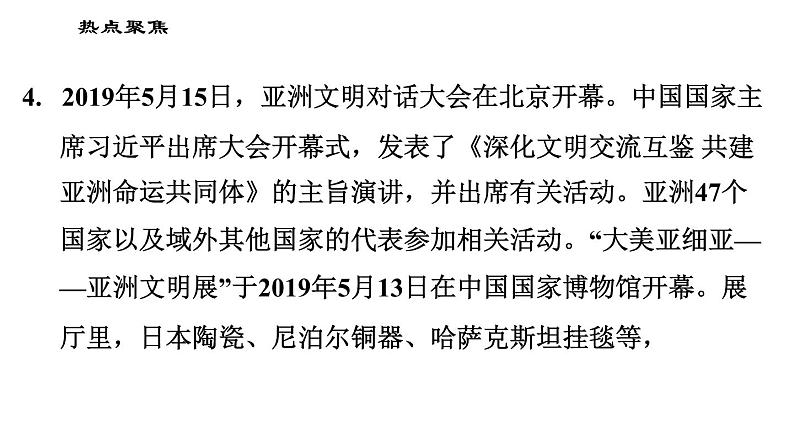 热点聚焦

4. 2019年5月15日，亚洲文明对话大会在北京开幕。中国国家主席习近平出席大会开幕式，发表了《深化文明交流互鉴 共建亚洲命运共同体》的主旨演讲，并出席有关活动。亚洲47个国家以及域外其他国家的代表参加相关活动。“大美亚细亚——亚洲文明展”于2019年5月13日在中国国家博物馆开幕。展厅里，日本陶瓷、尼泊尔铜器、哈萨克斯坦挂毯等，